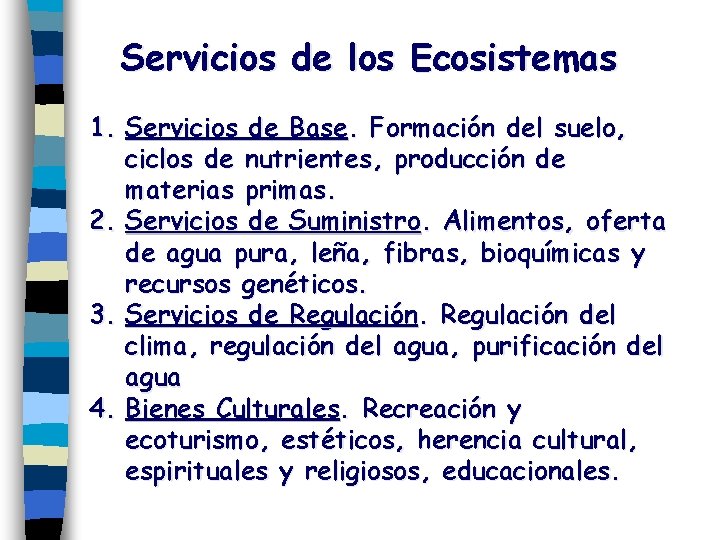 Servicios de los Ecosistemas

1. Servicios de Base. Formación del suelo, ciclos de nutrientes, producción de materias primas.
2. Servicios de Suministro. Alimentos, oferta de agua pura, leña, fibras, bioquímicas y recursos genéticos.
3. Servicios de Regulación. Regulación del clima, regulación del agua, purificación del agua
4. Bienes Culturales. Recreación y ecoturismo, estéticos, herencia cultural, espirituales y religiosos, educacionales.